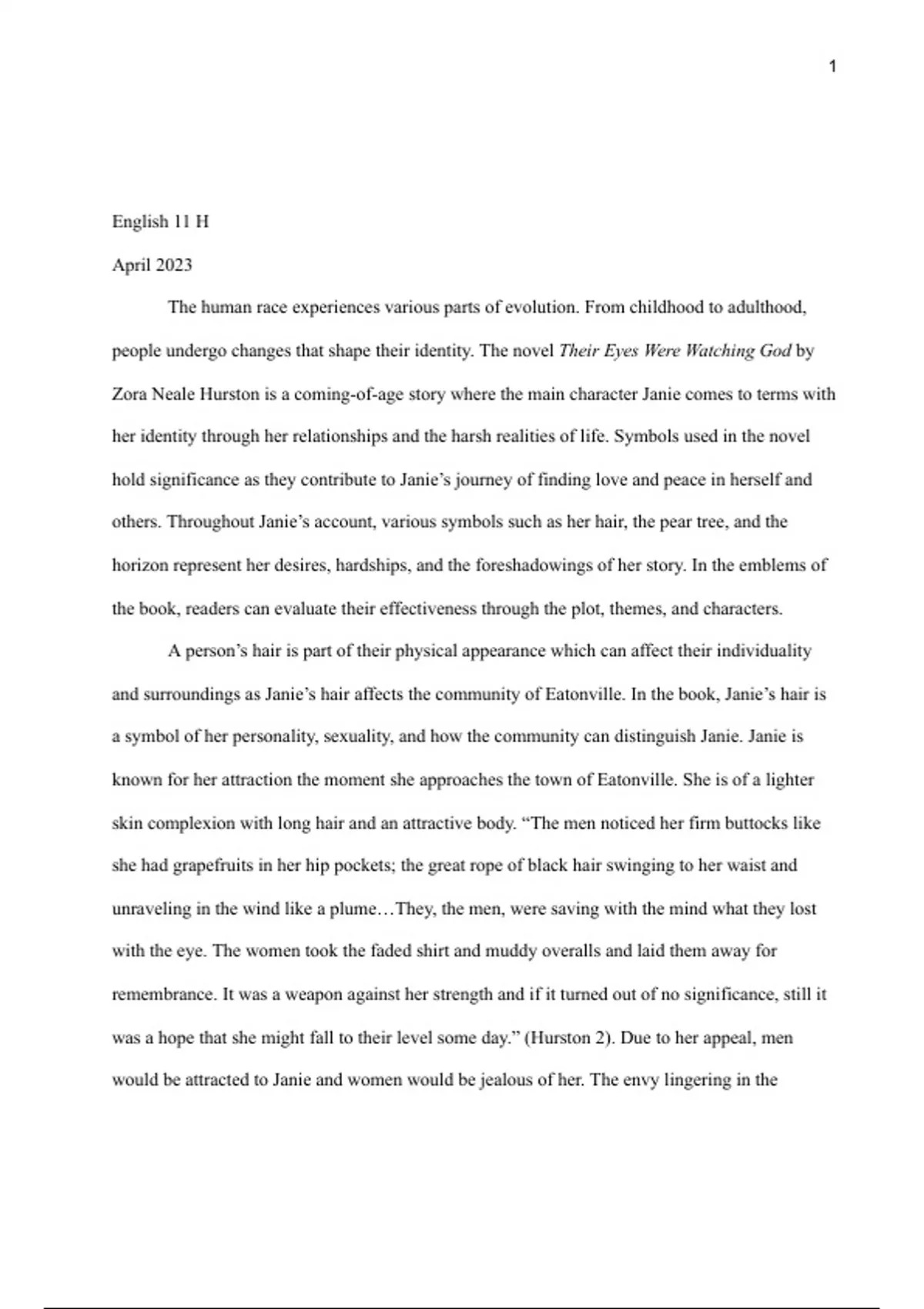 1

English 11 H

April 2023

The human race experiences various parts of evolution. From childhood to adulthood, people undergo changes that shape their identity. The novel Their Eyes Were Watching God by Zora Neale Hurston is a coming-of-age story where the main character Janie comes to terms with her identity through her relationships and the harsh realities of life. Symbols used in the novel hold significance as they contribute to Janie's journey of finding love and peace in herself and others. Throughout Janie's account, various symbols such as her hair, the pear tree, and the horizon represent her desires, hardships, and the foreshadowings of her story. In the emblems of the book, readers can evaluate their effectiveness through the plot, themes, and characters.

A person's hair is part of their physical appearance which can affect their individuality and surroundings as Janie's hair affects the community of Eatonville. In the book, Janie's hair is a symbol of her personality, sexuality, and how the community can distinguish Janie. Janie is known for her attraction the moment she approaches the town of Eatonville. She is of a lighter skin complexion with long hair and an attractive body. "The men noticed her firm buttocks like she had grapefruits in her hip pockets; the great rope of black hair swinging to her waist and unraveling in the wind like a plume…They, the men, were saving with the mind what they lost with the eye. The women took the faded shirt and muddy overalls and laid them away for remembrance. It was a weapon against her strength and if it turned out of no significance, still it was a hope that she might fall to their level some day." (Hurston 2). Due to her appeal, men would be attracted to Janie and women would be jealous of her. The envy lingering in the